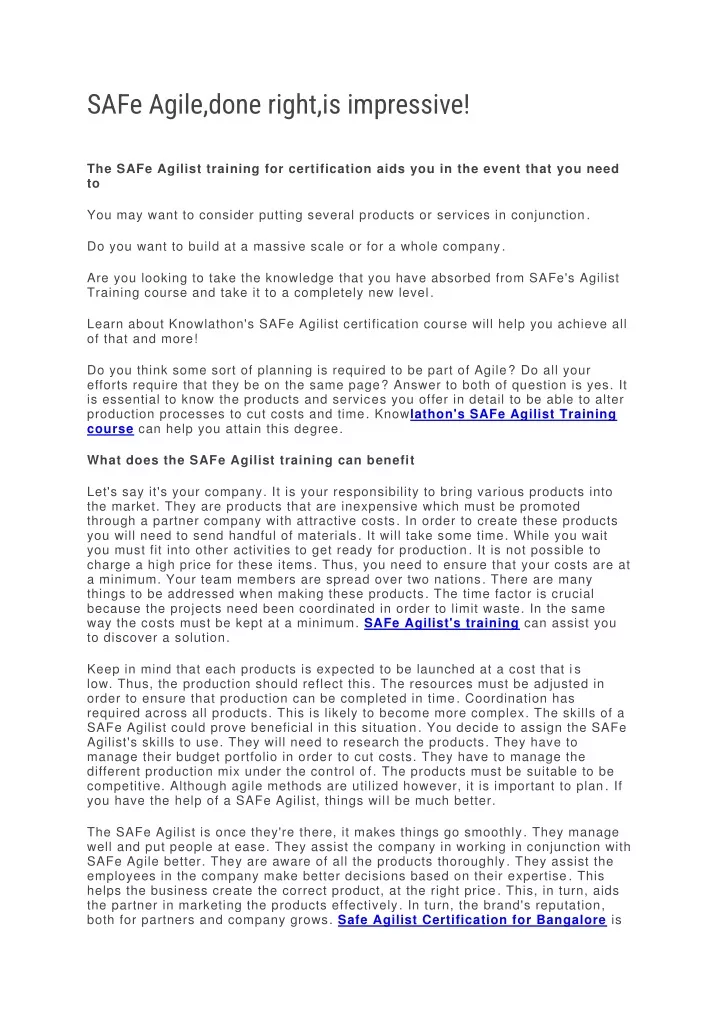 SAFe Agile,done right,is impressive!

The SAFe Agilist training for certification aids you in the event that you need to

You may want to consider putting several products or services in conjunction.

Do you want to build at a massive scale or for a whole company.

Are you looking to take the knowledge that you have absorbed from SAFe's Agilist Training course and take it to a completely new level.

Learn about Knowlathon's SAFe Agilist certification course will help you achieve all of that and more!

Do you think some sort of planning is required to be part of Agile? Do all your efforts require that they be on the same page? Answer to both of question is yes. It is essential to know the products and services you offer in detail to be able to alter production processes to cut costs and time. Knowlathon's SAFe Agilist Training course can help you attain this degree.

What does the SAFe Agilist training can benefit

Let's say it's your company. It is your responsibility to bring various products into the market. They are products that are inexpensive which must be promoted through a partner company with attractive costs. In order to create these products you will need to send handful of materials. It will take some time. While you wait you must fit into other activities to get ready for production. It is not possible to charge a high price for these items. Thus, you need to ensure that your costs are at a minimum. Your team members are spread over two nations. There are many things to be addressed when making these products. The time factor is crucial because the projects need been coordinated in order to limit waste. In the same way the costs must be kept at a minimum. SAFe Agilist's training can assist you to discover a solution.

Keep in mind that each products is expected to be launched at a cost that is low. Thus, the production should reflect this. The resources must be adjusted in order to ensure that production can be completed in time. Coordination has required across all products. This is likely to become more complex. The skills of a SAFe Agilist could prove beneficial in this situation. You decide to assign the SAFe Agilist's skills to use. They will need to research the products. They have to manage their budget portfolio in order to cut costs. They have to manage the different production mix under the control of. The products must be suitable to be competitive. Although agile methods are utilized however, it is important to plan. If you have the help of a SAFe Agilist, things will be much better.

The SAFe Agilist is once they're there, it makes things go smoothly. They manage well and put people at ease. They assist the company in working in conjunction with SAFe Agile better. They are aware of all the products thoroughly. They assist the employees in the company make better decisions based on their expertise. This helps the business create the correct product, at the right price. This, in turn, aids the partner in marketing the products effectively. In turn, the brand's reputation, both for partners and company grows. Safe Agilist Certification for Bangalore is